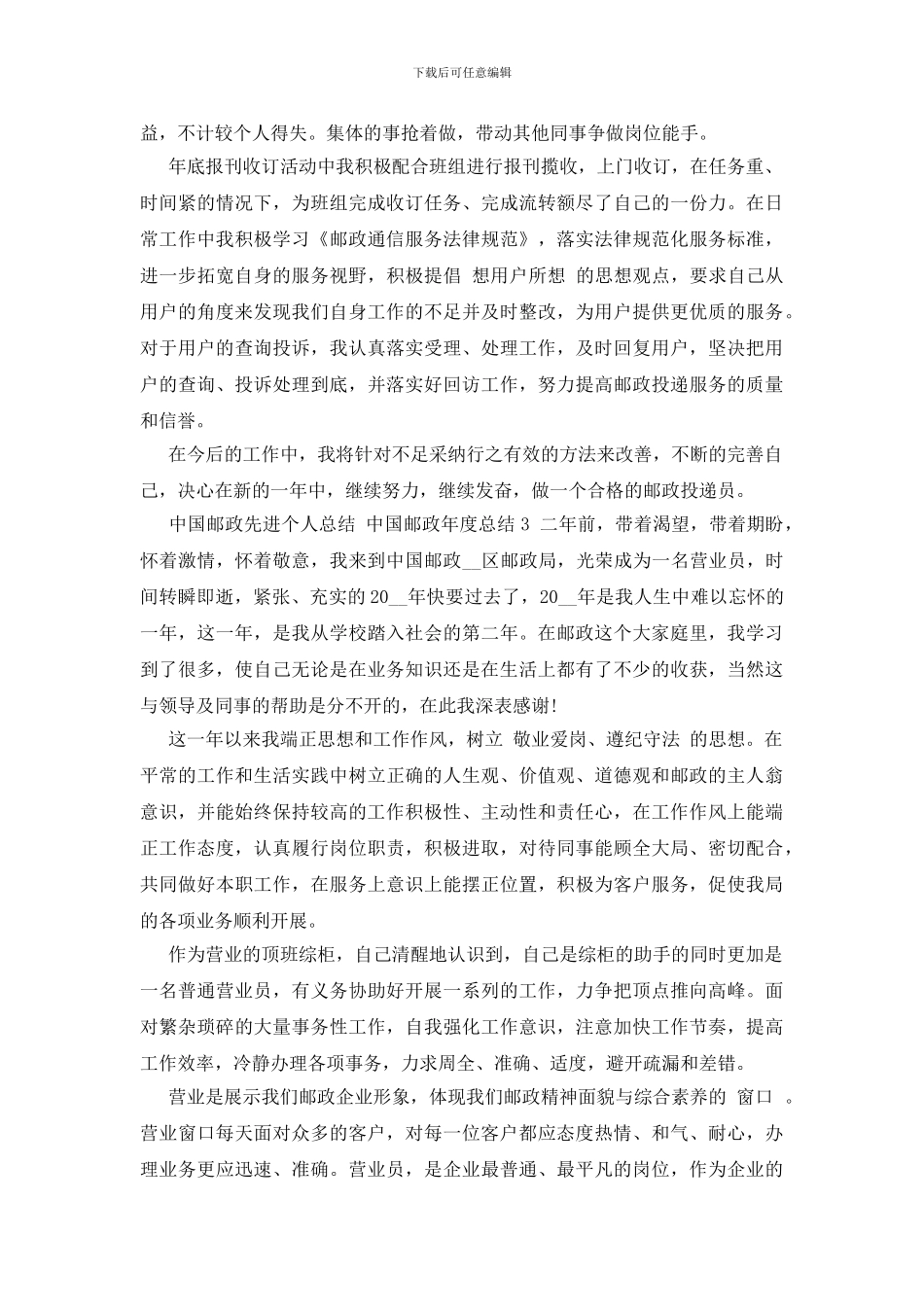 下载后可任意编辑

益，不计较个人得失。集体的事抢着做，带动其他同事争做岗位能手。

年底报刊收订活动中我积极配合班组进行报刊揽收，上门收订，在任务重、时间紧的情况下，为班组完成收订任务、完成流转额尽了自己的一份力。在日常工作中我积极学习《邮政通信服务法律规范》，落实法律规范化服务标准，进一步拓宽自身的服务视野，积极提倡 想用户所想 的思想观点，要求自己从用户的角度来发现我们自身工作的不足并及时整改，为用户提供更优质的服务。对于用户的查询投诉，我认真落实受理、处理工作，及时回复用户，坚决把用户的查询、投诉处理到底，并落实好回访工作，努力提高邮政投递服务的质量和信誉。

在今后的工作中，我将针对不足采纳行之有效的方法来改善，不断的完善自己，决心在新的一年中，继续努力，继续发奋，做一个合格的邮政投递员。

中国邮政先进个人总结 中国邮政年度总结 3 二年前，带着渴望，带着期盼，怀着激情，怀着敬意，我来到中国邮政__区邮政局，光荣成为一名营业员，时间转瞬即逝，紧张、充实的 20__年快要过去了，20__年是我人生中难以忘怀的一年，这一年，是我从学校踏入社会的第二年。在邮政这个大家庭里，我学习到了很多，使自己无论是在业务知识还是在生活上都有了不少的收获，当然这与领导及同事的帮助是分不开的，在此我深表感谢!

这一年以来我端正思想和工作作风，树立 敬业爱岗、遵纪守法 的思想。在平常的工作和生活实践中树立正确的人生观、价值观、道德观和邮政的主人翁意识，并能始终保持较高的工作积极性、主动性和责任心，在工作作风上能端正工作态度，认真履行岗位职责，积极进取，对待同事能顾全大局、密切配合，共同做好本职工作，在服务上意识上能摆正位置，积极为客户服务，促使我局的各项业务顺利开展。

作为营业的顶班综柜，自己清醒地认识到，自己是综柜的助手的同时更加是一名普通营业员，有义务协助好开展一系列的工作，力争把顶点推向高峰。面对繁杂琐碎的大量事务性工作，自我强化工作意识，注意加快工作节奏，提高工作效率，冷静办理各项事务，力求周全、准确、适度，避开疏漏和差错。

营业是展示我们邮政企业形象，体现我们邮政精神面貌与综合素养的 窗口 。营业窗口每天面对众多的客户，对每一位客户都应态度热情、和气、耐心，办理业务更应迅速、准确。营业员，是企业最普通、最平凡的岗位，作为企业的